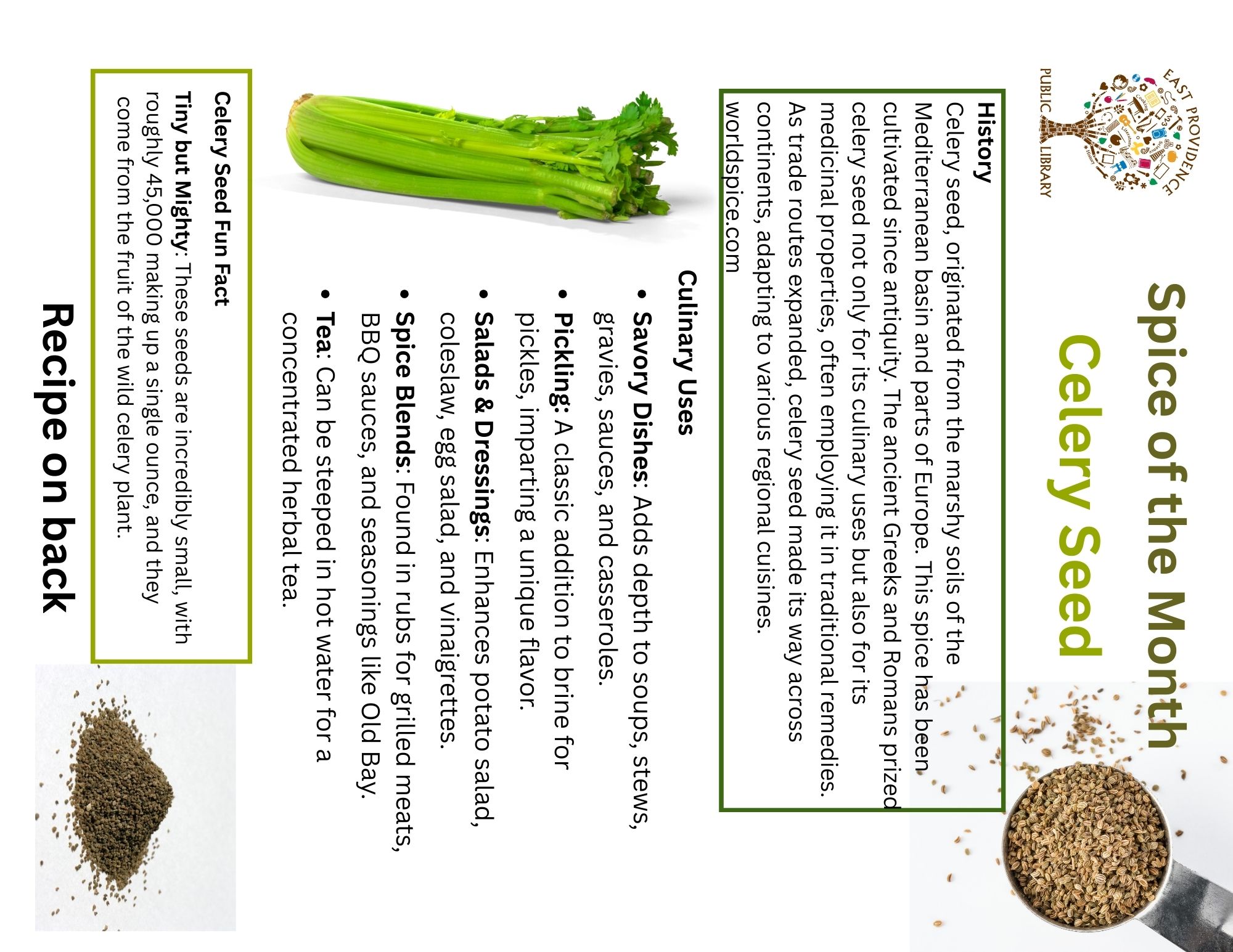 EAST PROVIDENCE
PUBLIC LIBRARY

Spice of the Month
Celery Seed

History
Celery seed, originated from the marshy soils of the Mediterranean basin and parts of Europe. This spice has been cultivated since antiquity. The ancient Greeks and Romans prized celery seed not only for its culinary uses but also for its medicinal properties, often employing it in traditional remedies. As trade routes expanded, celery seed made its way across continents, adapting to various regional cuisines.
worldspice.com

Culinary Uses
• Savory Dishes: Adds depth to soups, stews, gravies, sauces, and casseroles.
• Pickling: A classic addition to brine for pickles, imparting a unique flavor.
• Salads & Dressings: Enhances potato salad, coleslaw, egg salad, and vinaigrettes.
• Spice Blends: Found in rubs for grilled meats, BBQ sauces, and seasonings like Old Bay.
• Tea: Can be steeped in hot water for a concentrated herbal tea.

Celery Seed Fun Fact
Tiny but Mighty: These seeds are incredibly small, with roughly 45,000 making up a single ounce, and they come from the fruit of the wild celery plant.

Recipe on back